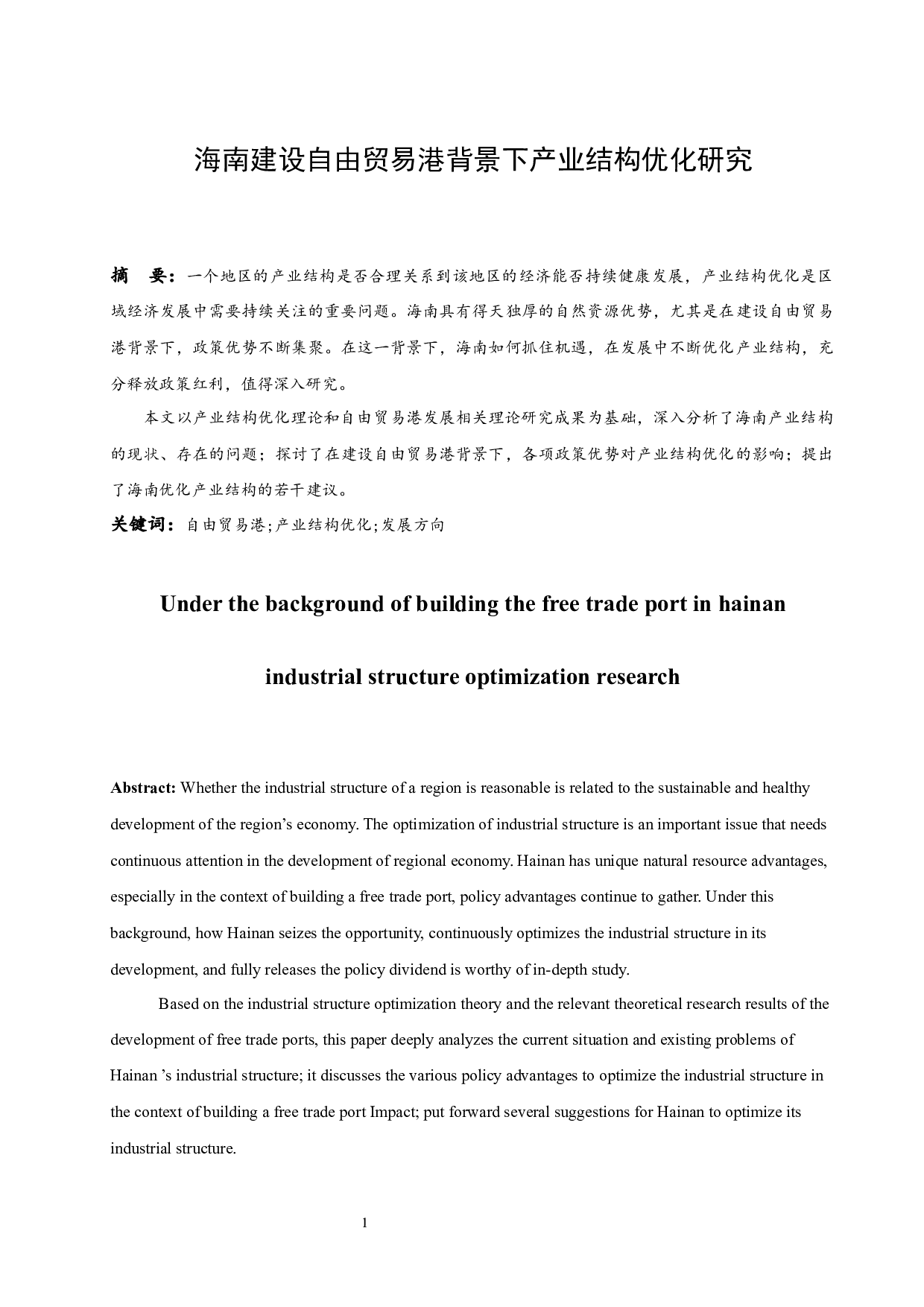 海南建设自由贸易港背景下产业结构优化研究

摘 要：一个地区的产业结构是否合理关系到该地区的经济能否持续健康发展，产业结构优化是区域经济发展中需要持续关注的重要问题。海南具有得天独厚的自然资源优势，尤其是在建设自由贸易港背景下，政策优势不断集聚。在这一背景下，海南如何抓住机遇，在发展中不断优化产业结构，充分释放政策红利，值得深入研究。

本文以产业结构优化理论和自由贸易港发展相关理论研究成果为基础，深入分析了海南产业结构的现状、存在的问题；探讨了在建设自由贸易港背景下，各项政策优势对产业结构优化的影响；提出了海南优化产业结构的若干建议。

关键词：自由贸易港;产业结构优化;发展方向

Under the background of building the free trade port in hainan industrial structure optimization research

Abstract: Whether the industrial structure of a region is reasonable is related to the sustainable and healthy development of the region’s economy. The optimization of industrial structure is an important issue that needs continuous attention in the development of regional economy. Hainan has unique natural resource advantages, especially in the context of building a free trade port, policy advantages continue to gather. Under this background, how Hainan seizes the opportunity, continuously optimizes the industrial structure in its development, and fully releases the policy dividend is worthy of in-depth study.

Based on the industrial structure optimization theory and the relevant theoretical research results of the development of free trade ports, this paper deeply analyzes the current situation and existing problems of Hainan ’s industrial structure; it discusses the various policy advantages to optimize the industrial structure in the context of building a free trade port Impact; put forward several suggestions for Hainan to optimize its industrial structure.

1